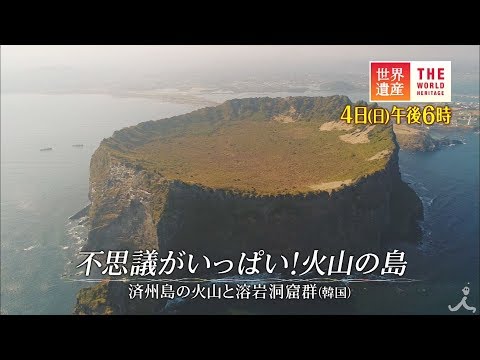 世界遺産 THE WORLD HERITAGE
4日(日)午後6時

不思議がいっぱい!火山の島
済州島の火山と溶岩洞窟群(韓国)